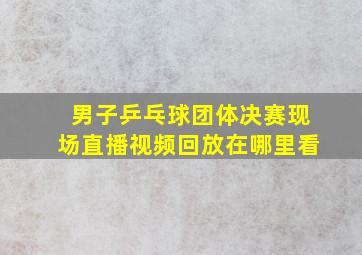 男子乒乓球团体决赛现场直播视频回放在哪里看